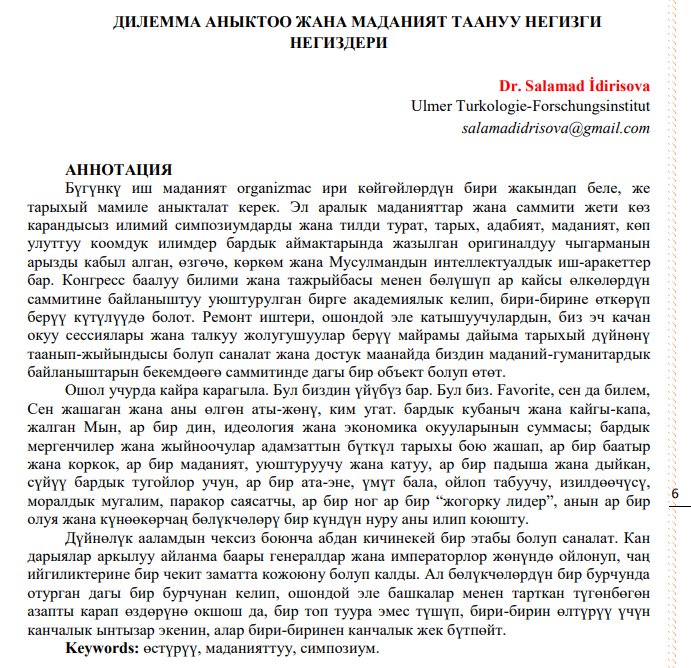 ДИЛЕММА АНЫКТОО ЖАНА МАДАНИЯТ ТААНУУ НЕГИЗГИ НЕГИЗДЕРИ

Dr. Salamad İdirisova
Ulmer Turkologie-Forschungsinstitut
salamadidrisova@gmail.com

АННОТАЦИЯ

Бүгүнкү иш маданият organizmac ири көйгөйлөрдүн бири жакындап беле, же тарыхый мамиле аныкталат керек. Эл аралык маданияттар жана саммити жети көз карандысыз илимий симпозиумдарды жана тилди турат, тарых, адабият, маданият, көп улуттуу коомдук илимдер бардык аймактарында жазылган оригиналдуу чыгарманын арызды кабыл алган, өзгөчө, көркөм жана Мусулмандын интеллектуалдык иш-аракеттер бар. Конгресс баалуу билими жана тажрыйбасы менен бөлүшүп ар кайсы өлкөлөрдүн саммитине байланыштуу уюштурулган бирге академиялык келип, бири-бирине өткөрүп берүү күтүлүүдө болот. Ремонт иштери, ошондой эле катышуучулардын, биз эч качан окуу сессиялары жана талкуу жолугушуулар берүү майрамы дайыма тарыхый дүйнөнү таанып-жыйындысы болуп саналат жана достук маанайда биздин маданий-гуманитардык байланыштарын бекемдөөгө саммитинде дагы бир объект болуп өтөт.

Ошол учурда кайра карагыла. Бул биздин үйүбүз бар. Бул биз. Favorite, сен да билем, Сен жашаган жана аны өлгөн аты-жөнү, ким угат. бардык кубаныч жана кайгы-капа, жалган Мын, ар бир дин, идеология жана экономика окууларынын суммасы; бардык мергенчилер жана жыйноочулар адамзаттын бүткүл тарыхы бою жашап, ар бир баатыр жана коркок, ар бир маданият, уюштуруучу жана катуу, ар бир падыша жана дыйкан, сүйүү бардык тугойлор учун, ар бир ата-эне, үмүт бала, ойлоп табуучу, изилдөөчүсү, моралдык мугалим, паракор саясатчы, ар бир ног ар бир “жогорку лидер”, анын ар бир олуя жана күнөөкөрчаң бөлүкчөлөрү бир күндүн нуру аны илип коюшту.

Дүйнөлүк ааламдын чексиз боюнча абдан кичинекей бир этабы болуп саналат. Кан дарыялар аркылуу айланма баары генералдар жана императорлор жөнүндө ойлонуп, чаң ийгиликтерине бир чекит заматта кожоюну болуп калды. Ал бөлүкчөлөрдүн бир бурчунда отурган дагы бир бурчунан келип, ошондой эле башкалар менен тарткан түгөнбөгөн азапты карап өздөрүнө окшош да, бир топ туура эмес түшүп, бири-бирин өлтүрүү үчүн канчалык ынтызар экенин, алар бири-биринен канчалык жек бүтпөйт.

Keywords: өстүрүү, маданияттуу, симпозиум.

6